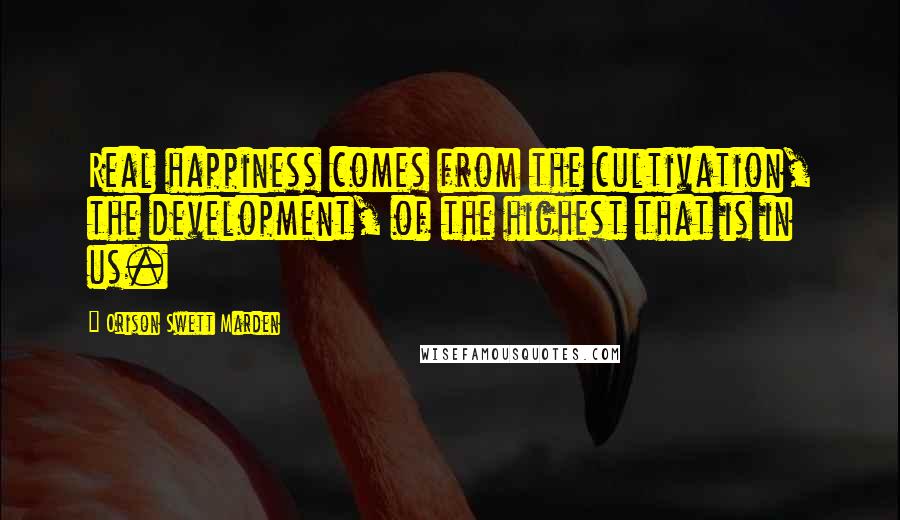 Real happiness comes from the cultivation, the development, of the highest that is in us.

Orison Swett Marden

WISEFAMOUSQUOTES.COM